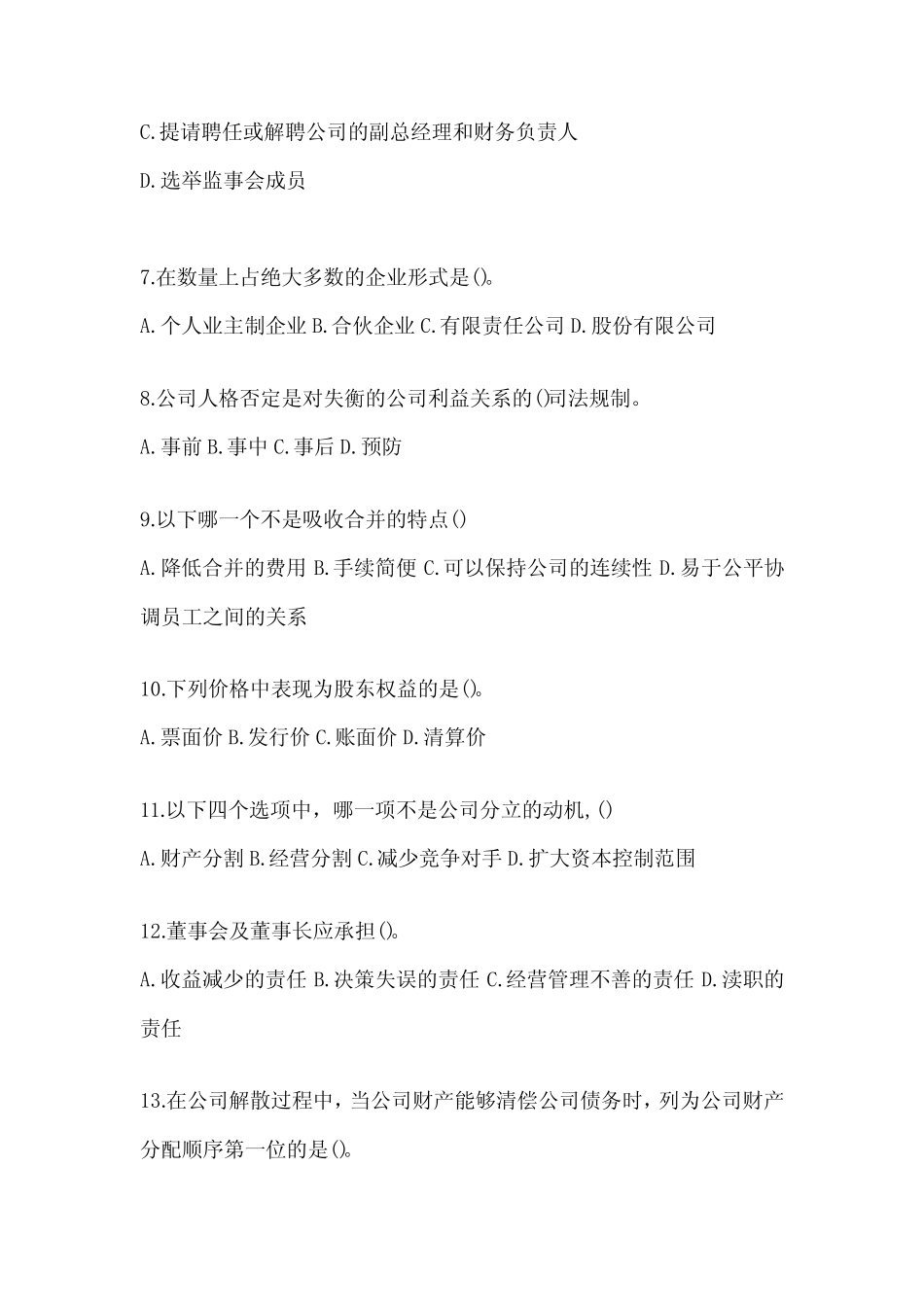 C.提请聘任或解聘公司的副总经理和财务负责人

D.选举监事会成员

7.在数量上占绝大多数的企业形式是()。

A.个人业主制企业 B.合伙企业 C.有限责任公司 D.股份有限公司

8.公司人格否定是对失衡的公司利益关系的()司法规制。

A.事前 B.事中 C.事后 D.预防

9.以下哪一个不是吸收合并的特点()

A.降低合并的费用 B.手续简便 C.可以保持公司的连续性 D.易于公平协调员工之间的关系

10.下列价格中表现为股东权益的是()。

A.票面价 B.发行价 C.账面价 D.清算价

11.以下四个选项中，哪一项不是公司分立的动机,()

A.财产分割 B.经营分割 C.减少竞争对手 D.扩大资本控制范围

12.董事会及董事长应承担()。

A.收益减少的责任 B.决策失误的责任 C.经营管理不善的责任 D.渎职的责任

13.在公司解散过程中，当公司财产能够清偿公司债务时，列为公司财产分配顺序第一位的是()。